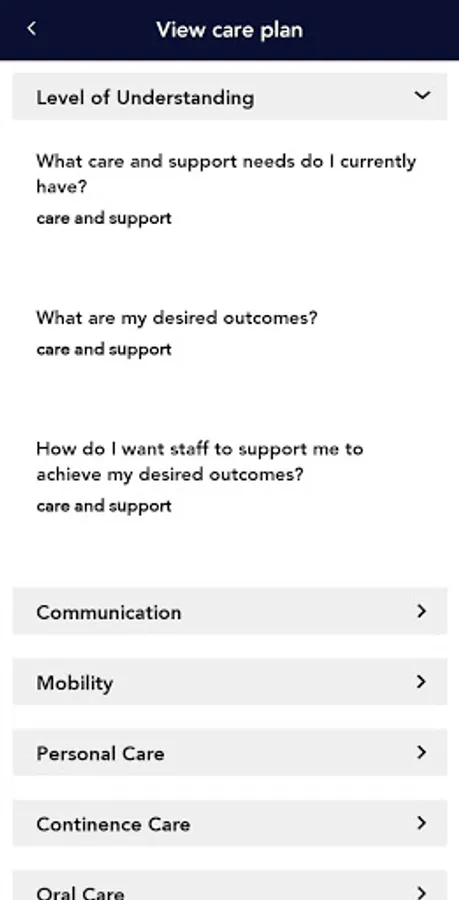 View care plan

Level of Understanding

What care and support needs do I currently have?
care and support

What are my desired outcomes?
care and support

How do I want staff to support me to achieve my desired outcomes?
care and support

Communication

Mobility

Personal Care

Continence Care

Oral Care